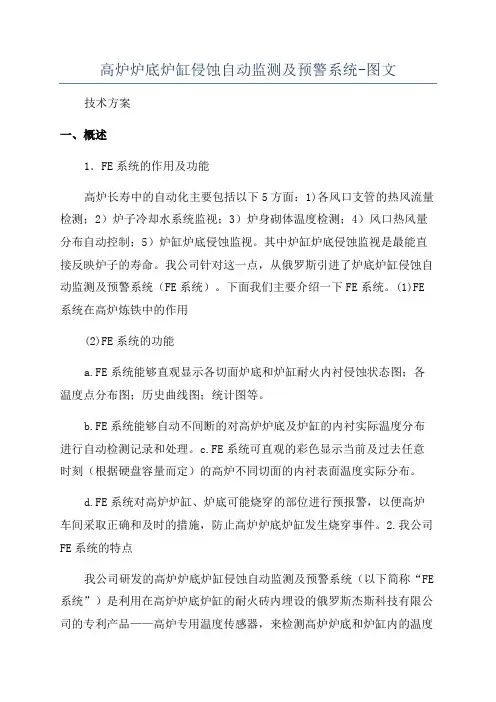 高炉炉底炉缸侵蚀自动监测及预警系统-图文

技术方案

一、概述

1. FE系统的作用及功能

高炉长寿中的自动化主要包括以下5方面：1)各风口支管的热风流量检测；2）炉子冷却水系统监视；3）炉身砌体温度检测；4）风口热风量分布自动控制；5）炉缸炉底侵蚀监视。其中炉缸炉底侵蚀监视是最能直接反映炉子的寿命。我公司针对这一点，从俄罗斯引进了炉底炉缸侵蚀自动监测及预警系统（FE系统）。下面我们主要介绍一下FE系统。(1)FE系统在高炉炼铁中的作用

(2)FE系统的功能

a.FE系统能够直观显示各切面炉底和炉缸耐火内衬侵蚀状态图；各温度点分布图；历史曲线图；统计图等。

b.FE系统能够自动不间断的对高炉炉底及炉缸的内衬实际温度分布进行自动检测记录和处理。c.FE系统可直观的彩色显示当前及过去任意时刻（根据硬盘容量而定）的高炉不同切面的内衬表面温度实际分布。

d.FE系统对高炉炉缸、炉底可能烧穿的部位进行预报警，以便高炉车间采取正确和及时的措施，防止高炉炉底炉缸发生烧穿事件。2.我公司FE系统的特点

我公司研发的高炉炉底炉缸侵蚀自动监测及预警系统（以下简称“FE系统”）是利用在高炉炉底炉缸的耐火砖内埋设的俄罗斯杰斯科技有限公司的专利产品——高炉专用温度传感器，来检测高炉炉底和炉缸内的温度